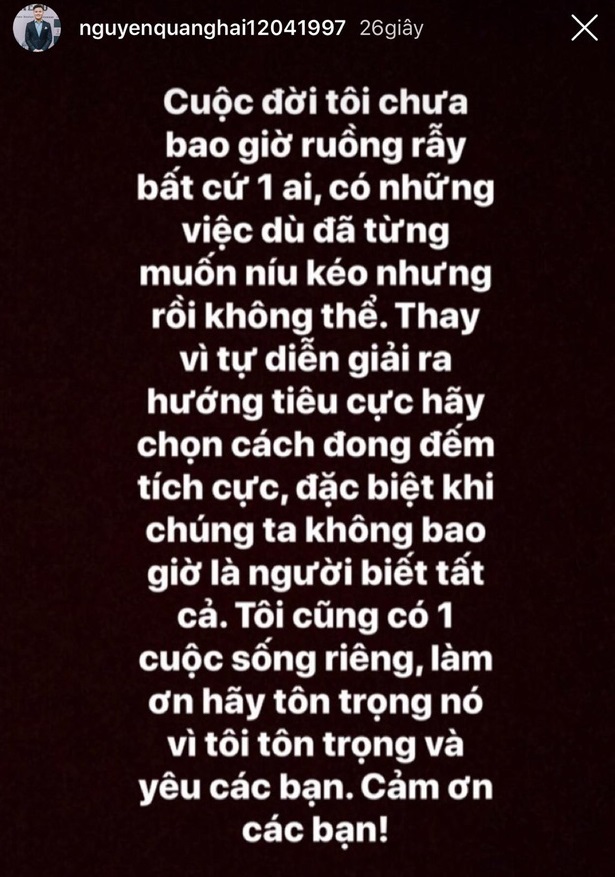 nguyenquanghai12041997 26giây

Cuộc đời tôi chưa bao giờ ruồng rẫy bất cứ 1 ai, có những việc dù đã từng muốn níu kéo nhưng rồi không thể. Thay vì tự diễn giải ra hướng tiêu cực hãy chọn cách đong đếm tích cực, đặc biệt khi chúng ta không bao giờ là người biết tất cả. Tôi cũng có 1 cuộc sống riêng, làm ơn hãy tôn trọng nó vì tôi tôn trọng và yêu các bạn. Cảm ơn các bạn!